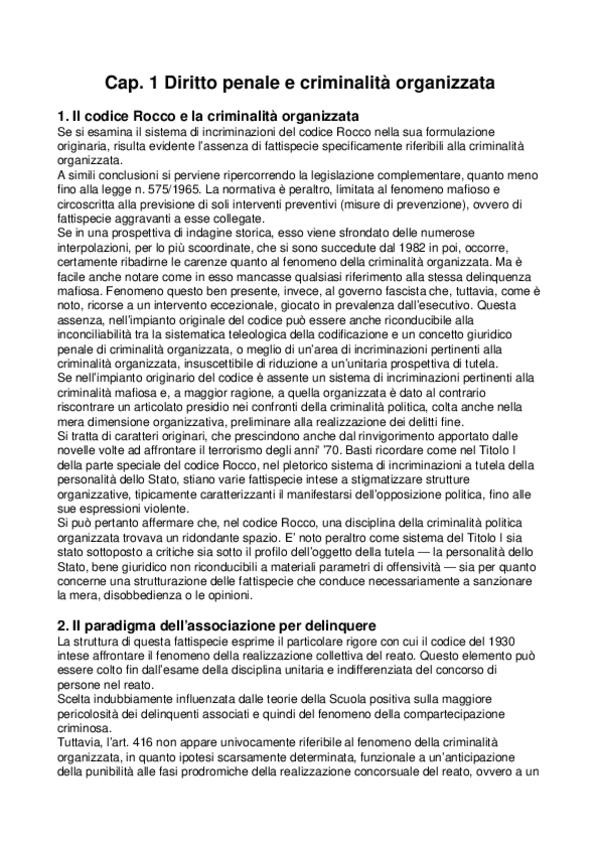 Cap. 1 Diritto penale e criminalità organizzata

1. Il codice Rocco e la criminalità organizzata
Se si esamina il sistema di incriminazioni del codice Rocco nella sua formulazione originaria, risulta evidente l'assenza di fattispecie specificamente riferibili alla criminalità organizzata.
A simili conclusioni si perviene ripercorrendo la legislazione complementare, quanto meno fino alla legge n. 575/1965. La normativa è peraltro, limitata al fenomeno mafioso e circoscritta alla previsione di soli interventi preventivi (misure di prevenzione), ovvero di fattispecie aggravanti a esse collegate.
Se in una prospettiva di indagine storica, esso viene sfrondato delle numerose interpolazioni, per lo più scoordinate, che si sono succedute dal 1982 in poi, occorre, certamente ribadirne le carenze quanto al fenomeno della criminalità organizzata. Ma è facile anche notare come in esso mancasse qualsiasi riferimento alla stessa delinquenza mafiosa. Fenomeno questo ben presente, invece, al governo fascista che, tuttavia, come è noto, ricorse a un intervento eccezionale, giocato in prevalenza dall'esecutivo. Questa assenza, nell'impianto originale del codice può essere anche riconducibile alla inconciliabilità tra la sistematica teleologica della codificazione e un concetto giuridico penale di criminalità organizzata, o meglio di un'area di incriminazioni pertinenti alla criminalità organizzata, insuscettibile di riduzione a un'unitaria prospettiva di tutela.
Se nell'impianto originario del codice è assente un sistema di incriminazioni pertinenti alla criminalità mafiosa e, a maggior ragione, a quella organizzata è dato al contrario riscontrare un articolato presidio nei confronti della criminalità politica, colta anche nella mera dimensione organizzativa, preliminare alla realizzazione dei delitti fine.
Si tratta di caratteri originari, che prescindono anche dal rinvigorimento apportato dalle novelle volte ad affrontare il terrorismo degli anni' '70. Basti ricordare come nel Titolo I della parte speciale del codice Rocco, nel pletorico sistema di incriminazioni a tutela della personalità dello Stato, stiano varie fattispecie intese a stigmatizzare strutture organizzative, tipicamente caratterizzanti il manifestarsi dell'opposizione politica, fino alle sue espressioni violente.
Si può pertanto affermare che, nel codice Rocco, una disciplina della criminalità politica organizzata trovava un ridondante spazio. E' noto peraltro come sistema del Titolo I sia stato sottoposto a critiche sia sotto il profilo dell'oggetto della tutela — la personalità dello Stato, bene giuridico non riconducibili a materiali parametri di offensività — sia per quanto concerne una strutturazione delle fattispecie che conduce necessariamente a sanzionare la mera, disobbedienza o le opinioni.

2. Il paradigma dell'associazione per delinquere
La struttura di questa fattispecie esprime il particolare rigore con cui il codice del 1930 intese affrontare il fenomeno della realizzazione collettiva del reato. Questo elemento può essere colto fin dall'esame della disciplina unitaria e indifferenziata del concorso di persone nel reato.
Scelta indubbiamente influenzata dalle teorie della Scuola positiva sulla maggiore pericolosità dei delinquenti associati e quindi del fenomeno della compartecipazione criminosa.
Tuttavia, l'art. 416 non appare univocamente riferibile al fenomeno della criminalità organizzata, in quanto ipotesi scarsamente determinata, funzionale a un'anticipazione della punibilità alle fasi prodromiche della realizzazione concorsuale del reato, ovvero a un